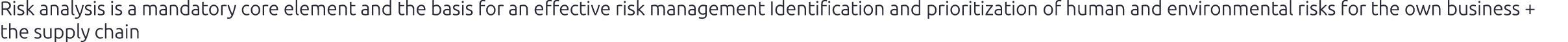 Risk analysis is a mandatory core element and the basis for an effective risk management Identification and prioritization of human and environmental risks for the own business + the supply chain